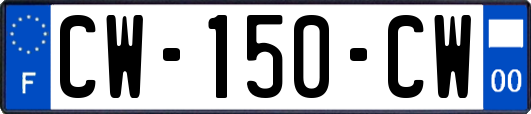 F
CW-150-CW
00